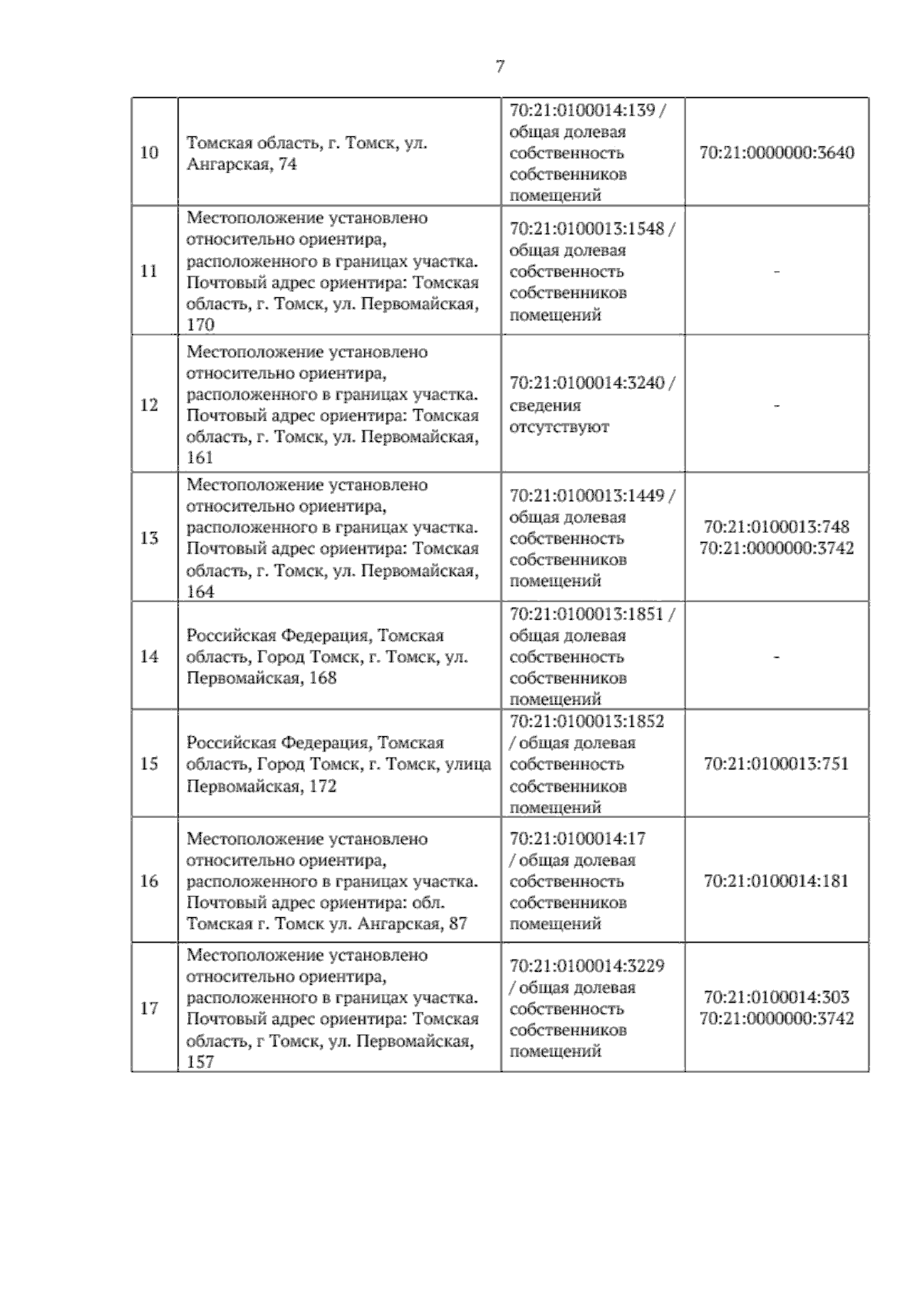 7

| 10 | Томская область, г. Томск, ул. Ангарская, 74 | 70:21:0100014:139 / общая долевая собственность собственников помещений | 70:21:0000000:3640 |
|---|---|---|---|
| 11 | Местоположение установлено относительно ориентира, расположенного в границах участка. Почтовый адрес ориентира: Томская область, г. Томск, ул. Первомайская, 170 | 70:21:0100013:1548 / общая долевая собственность собственников помещений | - |
| 12 | Местоположение установлено относительно ориентира, расположенного в границах участка. Почтовый адрес ориентира: Томская область, г. Томск, ул. Первомайская, 161 | 70:21:0100014:3240 / сведения отсутствуют | - |
| 13 | Местоположение установлено относительно ориентира, расположенного в границах участка. Почтовый адрес ориентира: Томская область, г. Томск, ул. Первомайская, 164 | 70:21:0100013:1449 / общая долевая собственность собственников помещений | 70:21:0100013:748 70:21:0000000:3742 |
| 14 | Российская Федерация, Томская область, Город Томск, г. Томск, ул. Первомайская, 168 | 70:21:0100013:1851 / общая долевая собственность собственников помещений | - |
| 15 | Российская Федерация, Томская область, Город Томск, г. Томск, улица Первомайская, 172 | 70:21:0100013:1852 / общая долевая собственность собственников помещений | 70:21:0100013:751 |
| 16 | Местоположение установлено относительно ориентира, расположенного в границах участка. Почтовый адрес ориентира: обл. Томская г. Томск ул. Ангарская, 87 | 70:21:0100014:17 / общая долевая собственность собственников помещений | 70:21:0100014:181 |
| 17 | Местоположение установлено относительно ориентира, расположенного в границах участка. Почтовый адрес ориентира: Томская область, г Томск, ул. Первомайская, 157 | 70:21:0100014:3229 / общая долевая собственность собственников помещений | 70:21:0100014:303 70:21:0000000:3742 |